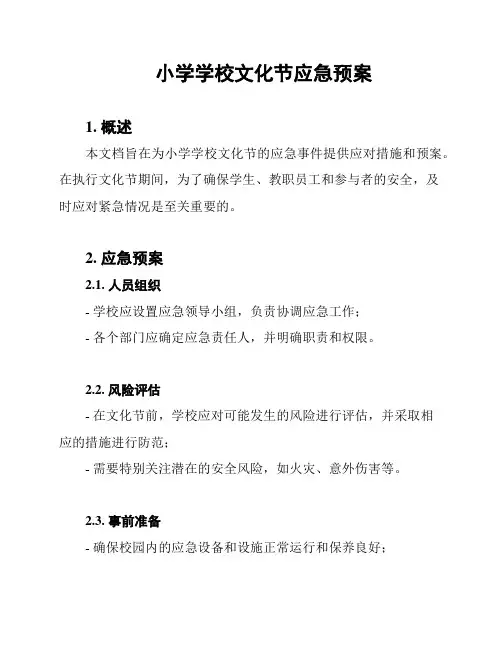 小学学校文化节应急预案

1. 概述

本文档旨在为小学学校文化节的应急事件提供应对措施和预案。在执行文化节期间，为了确保学生、教职员工和参与者的安全，及时应对紧急情况是至关重要的。

2. 应急预案

2.1. 人员组织

- 学校应设置应急领导小组，负责协调应急工作；

- 各个部门应确定应急责任人，并明确职责和权限。

2.2. 风险评估

- 在文化节前，学校应对可能发生的风险进行评估，并采取相应的措施进行防范；

- 需要特别关注潜在的安全风险，如火灾、意外伤害等。

2.3. 事前准备

- 确保校园内的应急设备和设施正常运行和保养良好；